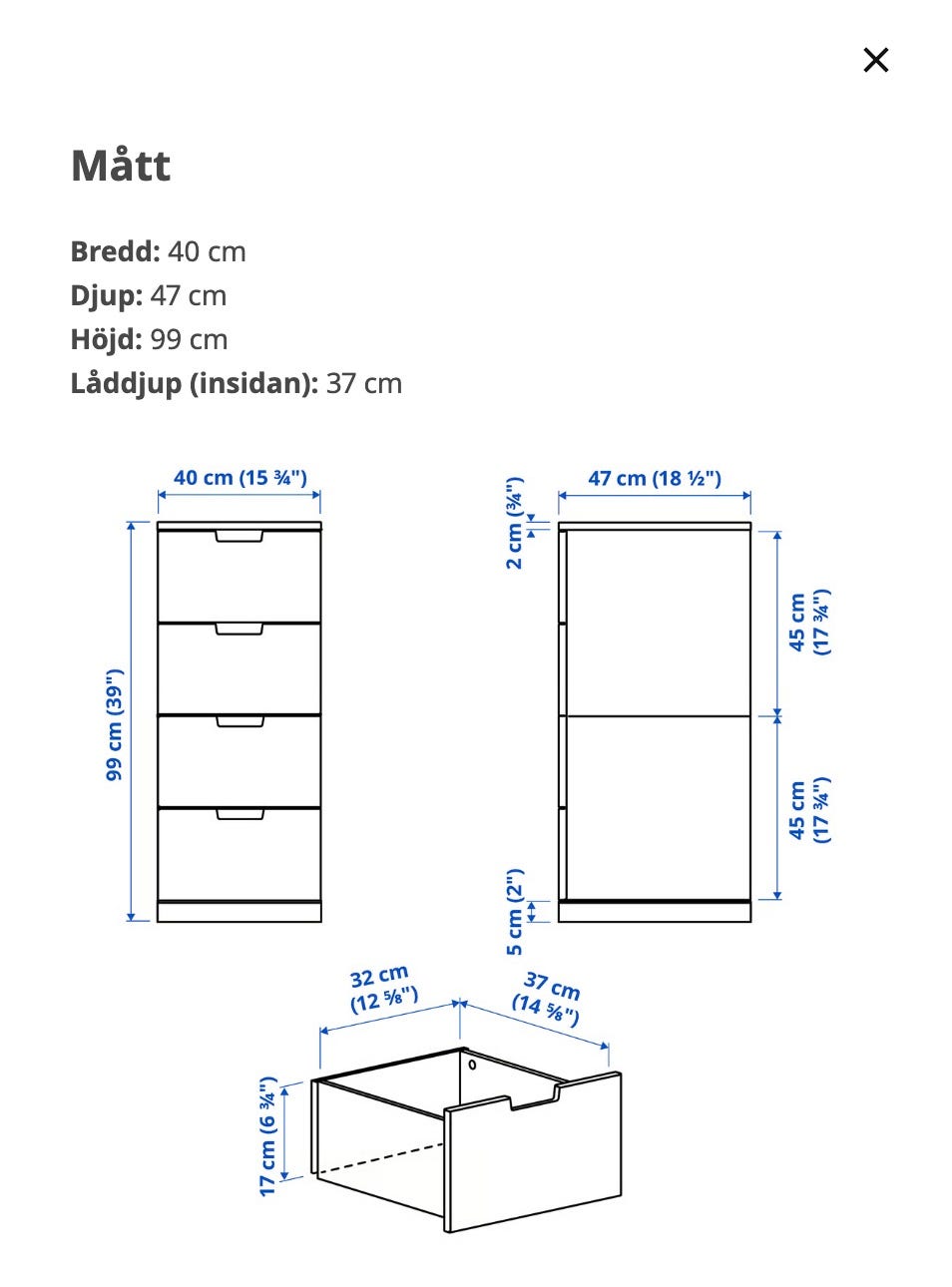 ×

Mått

Bredd: 40 cm
Djup: 47 cm
Höjd: 99 cm
Låddjup (insidan): 37 cm

40 cm (15 ¾")

99 cm (39")

47 cm (18 ½")

2 cm (¾")

45 cm (17 ¾")

45 cm (17 ¾")

5 cm (2")

32 cm (12 ⅝")

37 cm (14 ⅝")

17 cm (6 ¾")